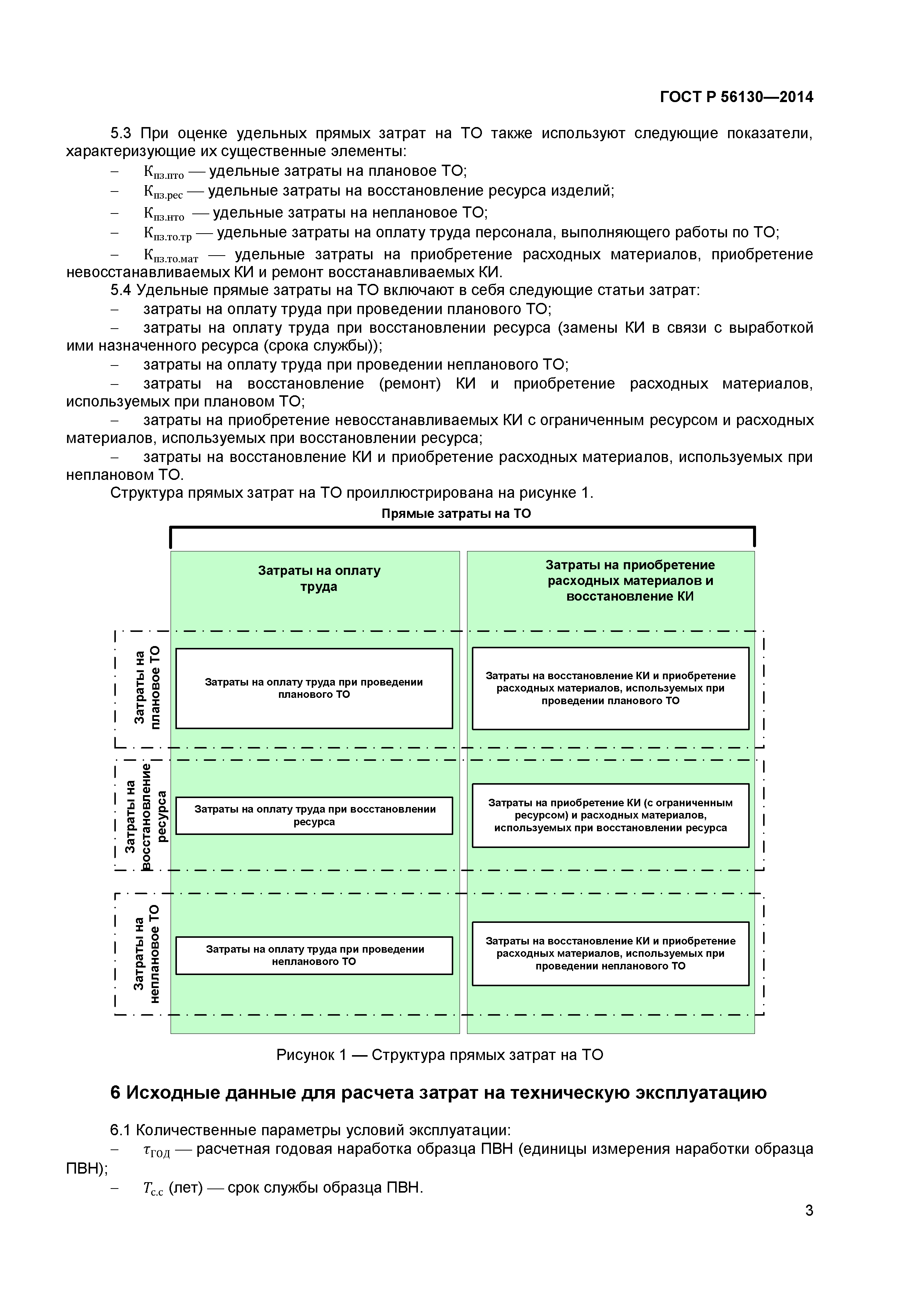 ГОСТ Р 56130—2014

5.3 При оценке удельных прямых затрат на ТО также используют следующие показатели, характеризующие их существенные элементы:

– $К_{пз.пто}$ — удельные затраты на плановое ТО;

– $К_{пз.рес}$ — удельные затраты на восстановление ресурса изделий;

– $К_{пз.нто}$ — удельные затраты на неплановое ТО;

– $К_{пз.то.тр}$ — удельные затраты на оплату труда персонала, выполняющего работы по ТО;

– $К_{пз.то.мат}$ — удельные затраты на приобретение расходных материалов, приобретение невосстанавливаемых КИ и ремонт восстанавливаемых КИ.

5.4 Удельные прямые затраты на ТО включают в себя следующие статьи затрат:

– затраты на оплату труда при проведении планового ТО;

– затраты на оплату труда при восстановлении ресурса (замены КИ в связи с выработкой ими назначенного ресурса (срока службы));

– затраты на оплату труда при проведении непланового ТО;

– затраты на восстановление (ремонт) КИ и приобретение расходных материалов, используемых при плановом ТО;

– затраты на приобретение невосстанавливаемых КИ с ограниченным ресурсом и расходных материалов, используемых при восстановлении ресурса;

– затраты на восстановление КИ и приобретение расходных материалов, используемых при неплановом ТО.

Структура прямых затрат на ТО проиллюстрирована на рисунке 1.

Прямые затраты на ТО

Затраты на оплату труда

Затраты на приобретение расходных материалов и восстановление КИ

Затраты на плановое ТО

Затраты на оплату труда при проведении планового ТО

Затраты на восстановление КИ и приобретение расходных материалов, используемых при проведении планового ТО

Затраты на восстановление ресурса

Затраты на оплату труда при восстановлении ресурса

Затраты на приобретение КИ (с ограниченным ресурсом) и расходных материалов, используемых при восстановлении ресурса

Затраты на неплановое ТО

Затраты на оплату труда при проведении непланового ТО

Затраты на восстановление КИ и приобретение расходных материалов, используемых при проведении непланового ТО

Рисунок 1 — Структура прямых затрат на ТО

6 Исходные данные для расчета затрат на техническую эксплуатацию

6.1 Количественные параметры условий эксплуатации:

– $\tau_{год}$ — расчетная годовая наработка образца ПВН (единицы измерения наработки образца ПВН);

– $T_{с.с}$ (лет) — срок службы образца ПВН.

3